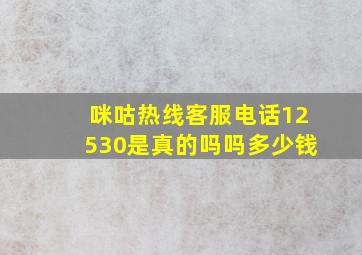 咪咕热线客服电话12530是真的吗吗多少钱